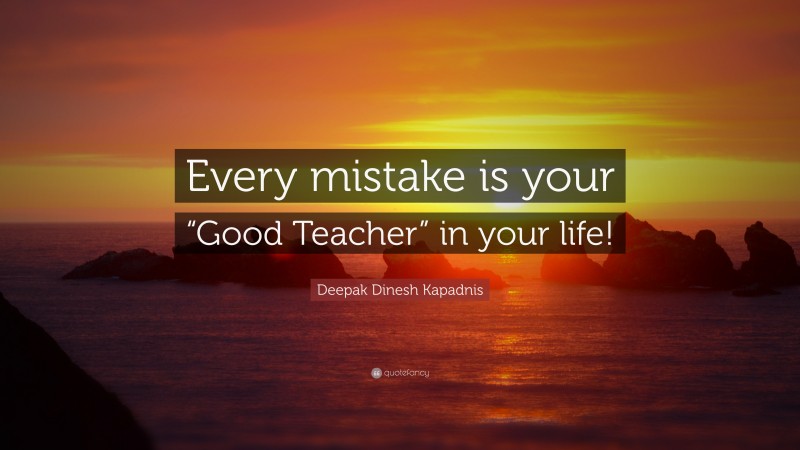 Every mistake is your “Good Teacher” in your life!

Deepak Dinesh Kapadnis

quotefancy